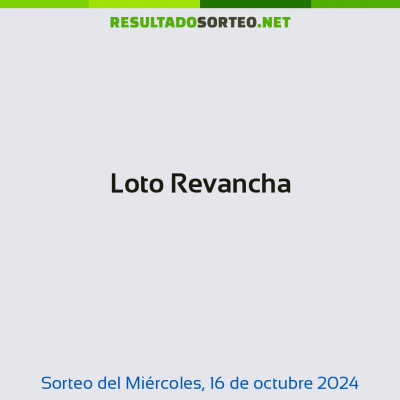 RESULTADOSORTEO.NET

Loto Revancha

Sorteo del Miércoles, 16 de octubre 2024